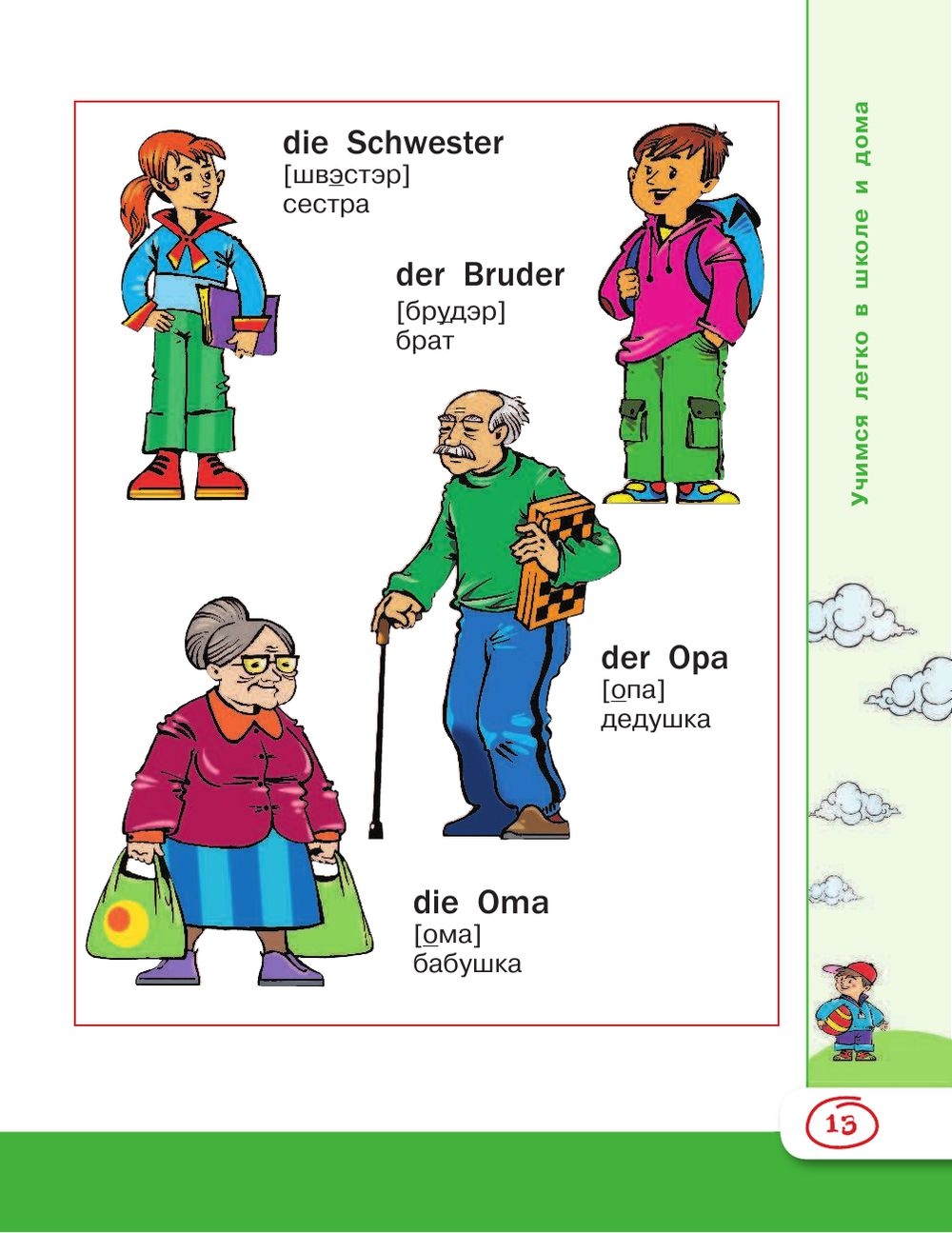 die Schwester
[швэстэр]
сестра

der Bruder
[брудэр]
брат

der Opa
[опа]
дедушка

die Oma
[ома]
бабушка

Учимся легко в школе и дома

13